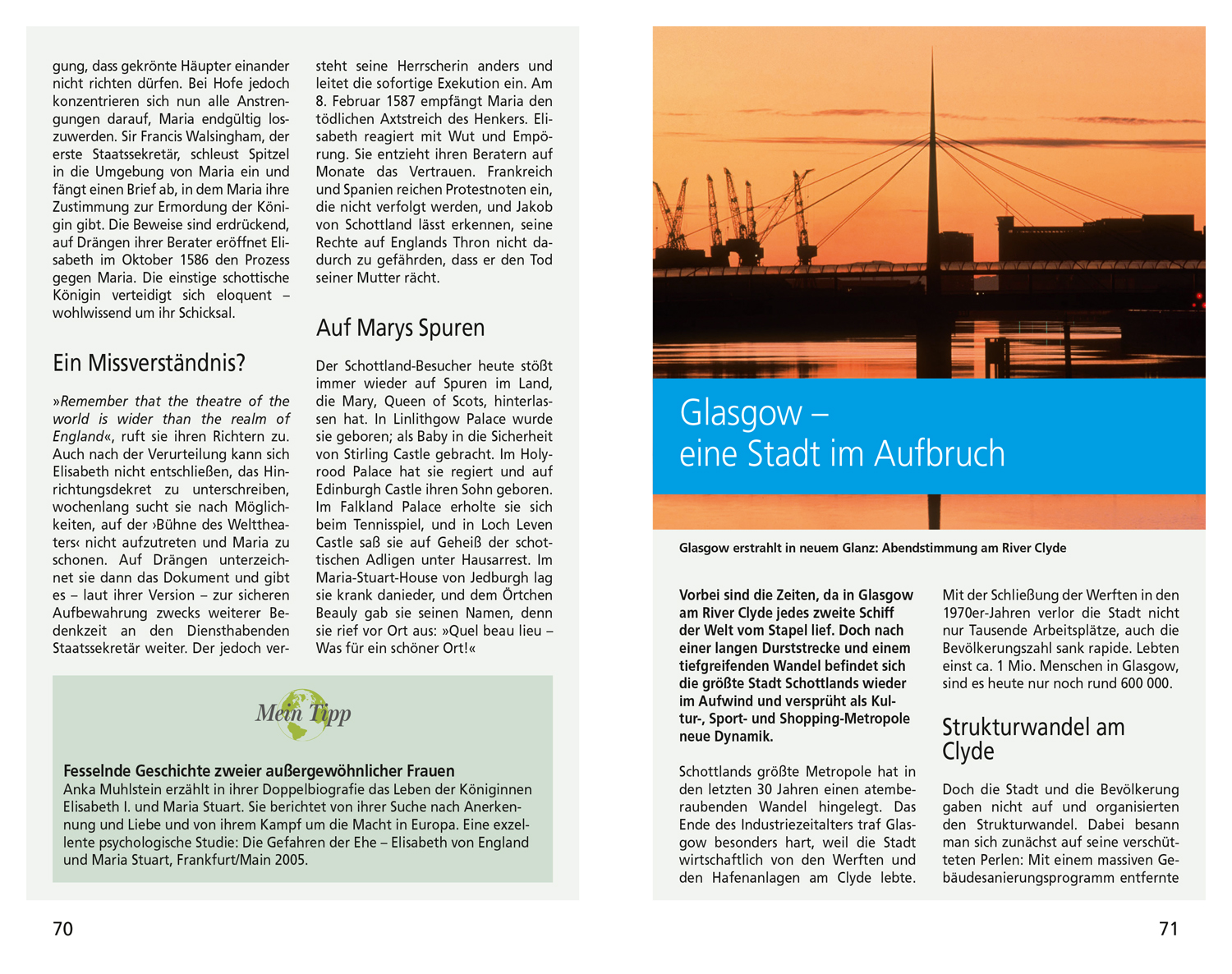 gung, dass gekrönte Häupter einander nicht richten dürfen. Bei Hofe jedoch konzentrieren sich nun alle Anstrengungen darauf, Maria endgültig loszuwerden. Sir Francis Walsingham, der erste Staatssekretär, schleust Spitzel in die Umgebung von Maria ein und fängt einen Brief ab, in dem Maria ihre Zustimmung zur Ermordung der Königin gibt. Die Beweise sind erdrückend, auf Drängen ihrer Berater eröffnet Elisabeth im Oktober 1586 den Prozess gegen Maria. Die einstige schottische Königin verteidigt sich eloquent – wohlwissend um ihr Schicksal.

Ein Missverständnis?

»Remember that the theatre of the world is wider than the realm of England«, ruft sie ihren Richtern zu. Auch nach der Verurteilung kann sich Elisabeth nicht entschließen, das Hinrichtungsdekret zu unterschreiben, wochenlang sucht sie nach Möglichkeiten, auf der ›Bühne des Welttheaters‹ nicht aufzutreten und Maria zu schonen. Auf Drängen unterzeichnet sie dann das Dokument und gibt es – laut ihrer Version – zur sicheren Aufbewahrung zwecks weiterer Bedenkzeit an den Diensthabenden Staatssekretär weiter. Der jedoch versteht seine Herrscherin anders und leitet die sofortige Exekution ein. Am 8. Februar 1587 empfängt Maria den tödlichen Axtstreich des Henkers. Elisabeth reagiert mit Wut und Empörung. Sie entzieht ihren Beratern auf Monate das Vertrauen. Frankreich und Spanien reichen Protestnoten ein, die nicht verfolgt werden, und Jakob von Schottland lässt erkennen, seine Rechte auf Englands Thron nicht dadurch zu gefährden, dass er den Tod seiner Mutter rächt.

Auf Marys Spuren

Der Schottland-Besucher heute stößt immer wieder auf Spuren im Land, die Mary, Queen of Scots, hinterlassen hat. In Linlithgow Palace wurde sie geboren; als Baby in die Sicherheit von Stirling Castle gebracht. Im Holyrood Palace hat sie regiert und auf Edinburgh Castle ihren Sohn geboren. Im Falkland Palace erholte sie sich beim Tennisspiel, und in Loch Leven Castle saß sie auf Geheiß der schottischen Adligen unter Hausarrest. Im Maria-Stuart-House von Jedburgh lag sie krank danieder, und dem Örtchen Beauly gab sie seinen Namen, denn sie rief vor Ort aus: »Quel beau lieu – Was für ein schöner Ort!«

Mein Tipp

Fesselnde Geschichte zweier außergewöhnlicher Frauen
Anka Muhlstein erzählt in ihrer Doppelbiografie das Leben der Königinnen Elisabeth I. und Maria Stuart. Sie berichtet von ihrer Suche nach Anerkennung und Liebe und von ihrem Kampf um die Macht in Europa. Eine exzellente psychologische Studie: Die Gefahren der Ehe – Elisabeth von England und Maria Stuart, Frankfurt/Main 2005.

70

Glasgow – eine Stadt im Aufbruch

Glasgow erstrahlt in neuem Glanz: Abendstimmung am River Clyde

Vorbei sind die Zeiten, da in Glasgow am River Clyde jedes zweite Schiff der Welt vom Stapel lief. Doch nach einer langen Durststrecke und einem tiefgreifenden Wandel befindet sich die größte Stadt Schottlands wieder im Aufwind und versprüht als Kultur-, Sport- und Shopping-Metropole neue Dynamik.

Schottlands größte Metropole hat in den letzten 30 Jahren einen atemberaubenden Wandel hingelegt. Das Ende des Industriezeitalters traf Glasgow besonders hart, weil die Stadt wirtschaftlich von den Werften und den Hafenanlagen am Clyde lebte. Mit der Schließung der Werften in den 1970er-Jahren verlor die Stadt nicht nur Tausende Arbeitsplätze, auch die Bevölkerungszahl sank rapide. Lebten einst ca. 1 Mio. Menschen in Glasgow, sind es heute nur noch rund 600 000.

Strukturwandel am Clyde

Doch die Stadt und die Bevölkerung gaben nicht auf und organisierten den Strukturwandel. Dabei besann man sich zunächst auf seine verschütteten Perlen: Mit einem massiven Gebäudesanierungsprogramm entfernte

71